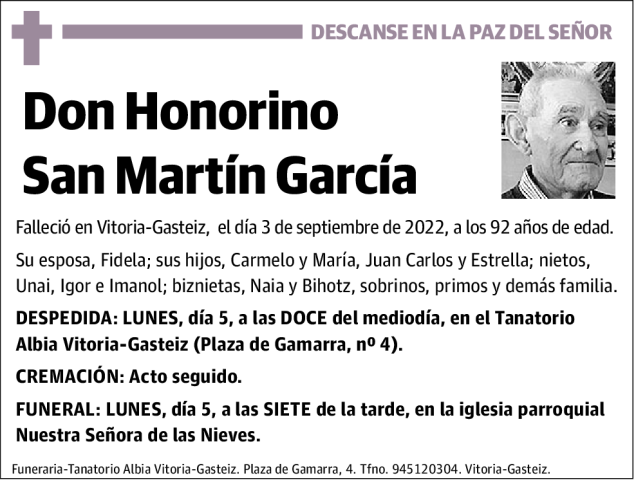 DESCANSE EN LA PAZ DEL SEÑOR

Don Honorino San Martín García

Falleció en Vitoria-Gasteiz, el día 3 de septiembre de 2022, a los 92 años de edad.

Su esposa, Fidela; sus hijos, Carmelo y María, Juan Carlos y Estrella; nietos, Unai, Igor e Imanol; biznietas, Naia y Bihotz, sobrinos, primos y demás familia.

DESPEDIDA: LUNES, día 5, a las DOCE del mediodía, en el Tanatorio Albia Vitoria-Gasteiz (Plaza de Gamarra, nº 4).

CREMACIÓN: Acto seguido.

FUNERAL: LUNES, día 5, a las SIETE de la tarde, en la iglesia parroquial Nuestra Señora de las Nieves.

Funeraria-Tanatorio Albia Vitoria-Gasteiz. Plaza de Gamarra, 4. Tfno. 945120304. Vitoria-Gasteiz.